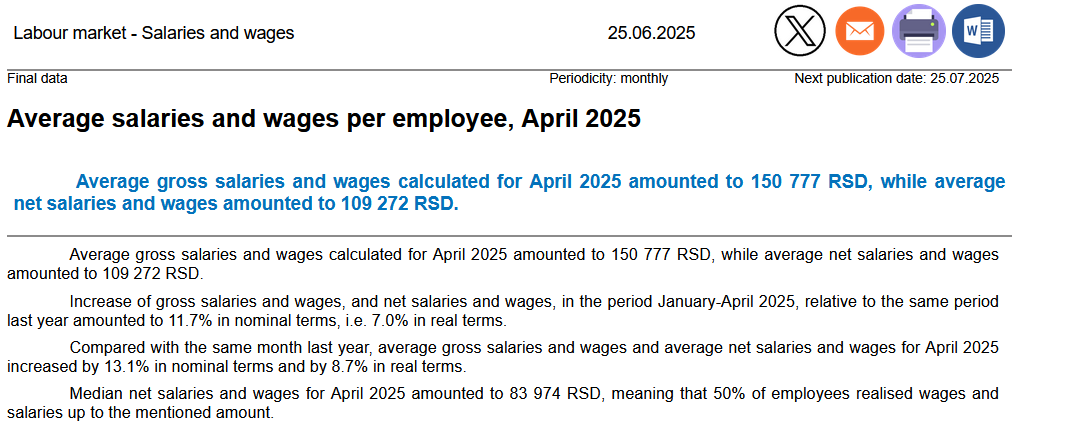 Labour market - Salaries and wages

25.06.2025

Final data

Periodicity: monthly

Next publication date: 25.07.2025

Average salaries and wages per employee, April 2025

Average gross salaries and wages calculated for April 2025 amounted to 150 777 RSD, while average net salaries and wages amounted to 109 272 RSD.

Average gross salaries and wages calculated for April 2025 amounted to 150 777 RSD, while average net salaries and wages amounted to 109 272 RSD.

Increase of gross salaries and wages, and net salaries and wages, in the period January-April 2025, relative to the same period last year amounted to 11.7% in nominal terms, i.e. 7.0% in real terms.

Compared with the same month last year, average gross salaries and wages and average net salaries and wages for April 2025 increased by 13.1% in nominal terms and by 8.7% in real terms.

Median net salaries and wages for April 2025 amounted to 83 974 RSD, meaning that 50% of employees realised wages and salaries up to the mentioned amount.